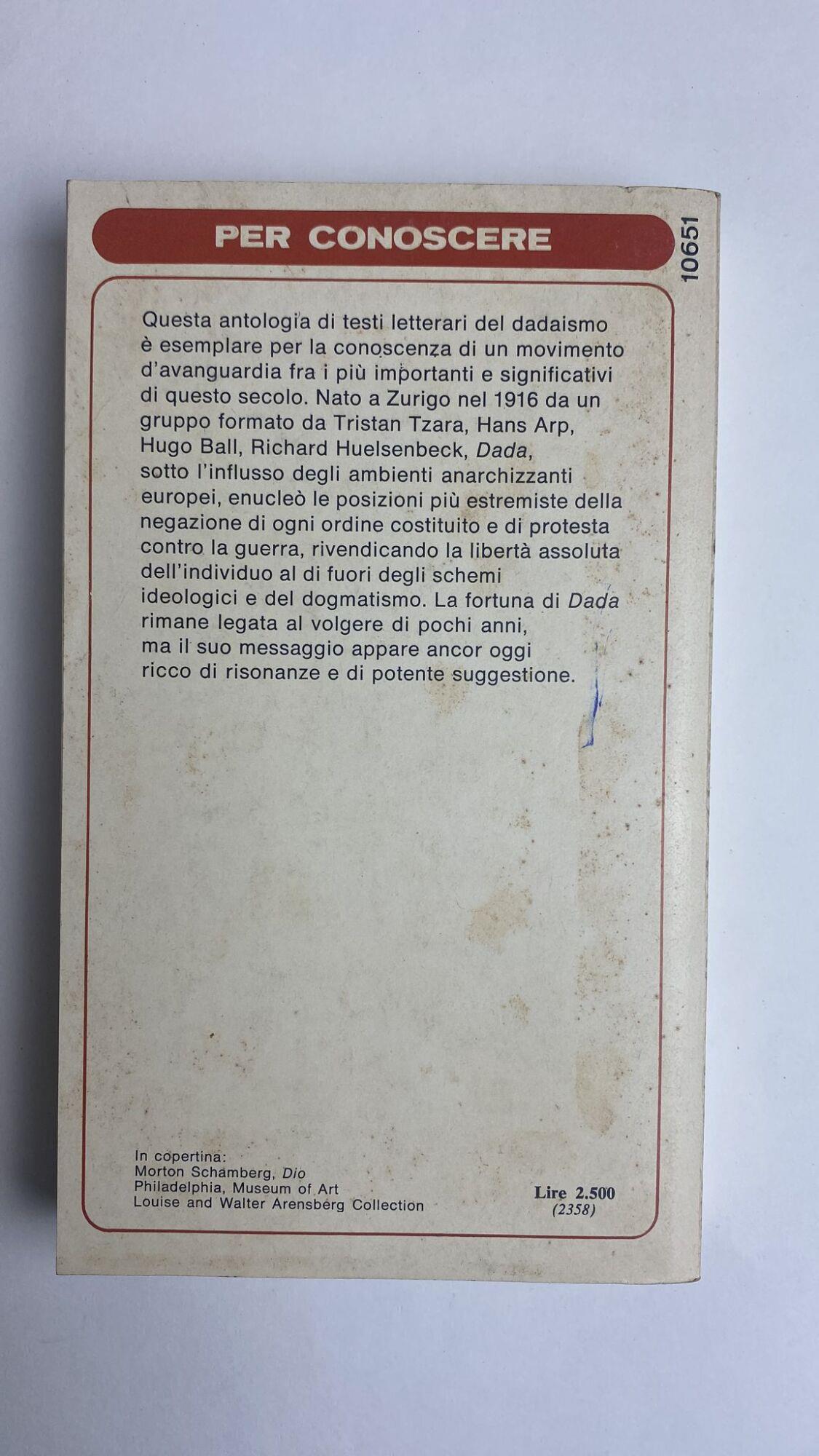 PER CONOSCERE

10651

Questa antologia di testi letterari del dadaismo è esemplare per la conoscenza di un movimento d'avanguardia fra i più importanti e significativi di questo secolo. Nato a Zurigo nel 1916 da un gruppo formato da Tristan Tzara, Hans Arp, Hugo Ball, Richard Huelsenbeck, Dada, sotto l'influsso degli ambienti anarchizzanti europei, enucleò le posizioni più estremiste della negazione di ogni ordine costituito e di protesta contro la guerra, rivendicando la libertà assoluta dell'individuo al di fuori degli schemi ideologici e del dogmatismo. La fortuna di Dada rimane legata al volgere di pochi anni, ma il suo messaggio appare ancor oggi ricco di risonanze e di potente suggestione.

In copertina:
Morton Schamberg, Dio
Philadelphia, Museum of Art
Louise and Walter Arensberg Collection

Lire 2.500
(2358)